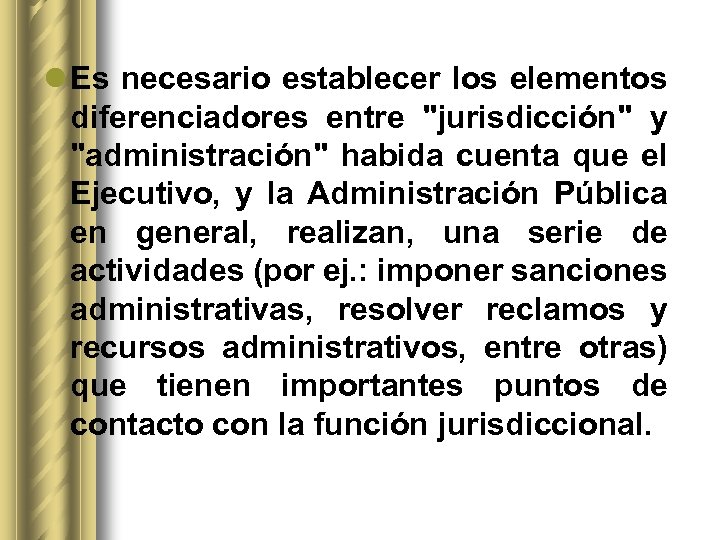 • Es necesario establecer los elementos diferenciadores entre "jurisdicción" y "administración" habida cuenta que el Ejecutivo, y la Administración Pública en general, realizan, una serie de actividades (por ej.: imponer sanciones administrativas, resolver reclamos y recursos administrativos, entre otras) que tienen importantes puntos de contacto con la función jurisdiccional.